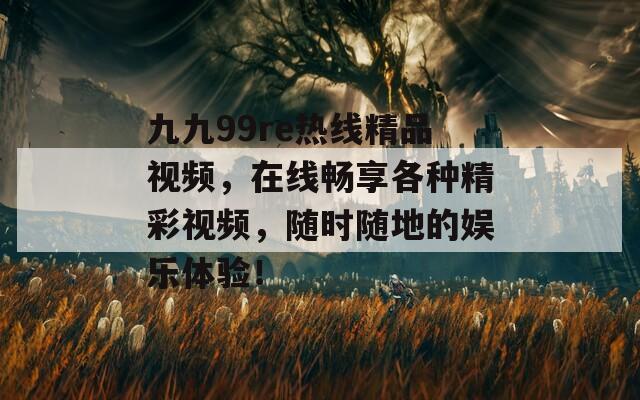 九九99re热线精品视频，在线畅享各种精彩视频，随时随地的娱乐体验！